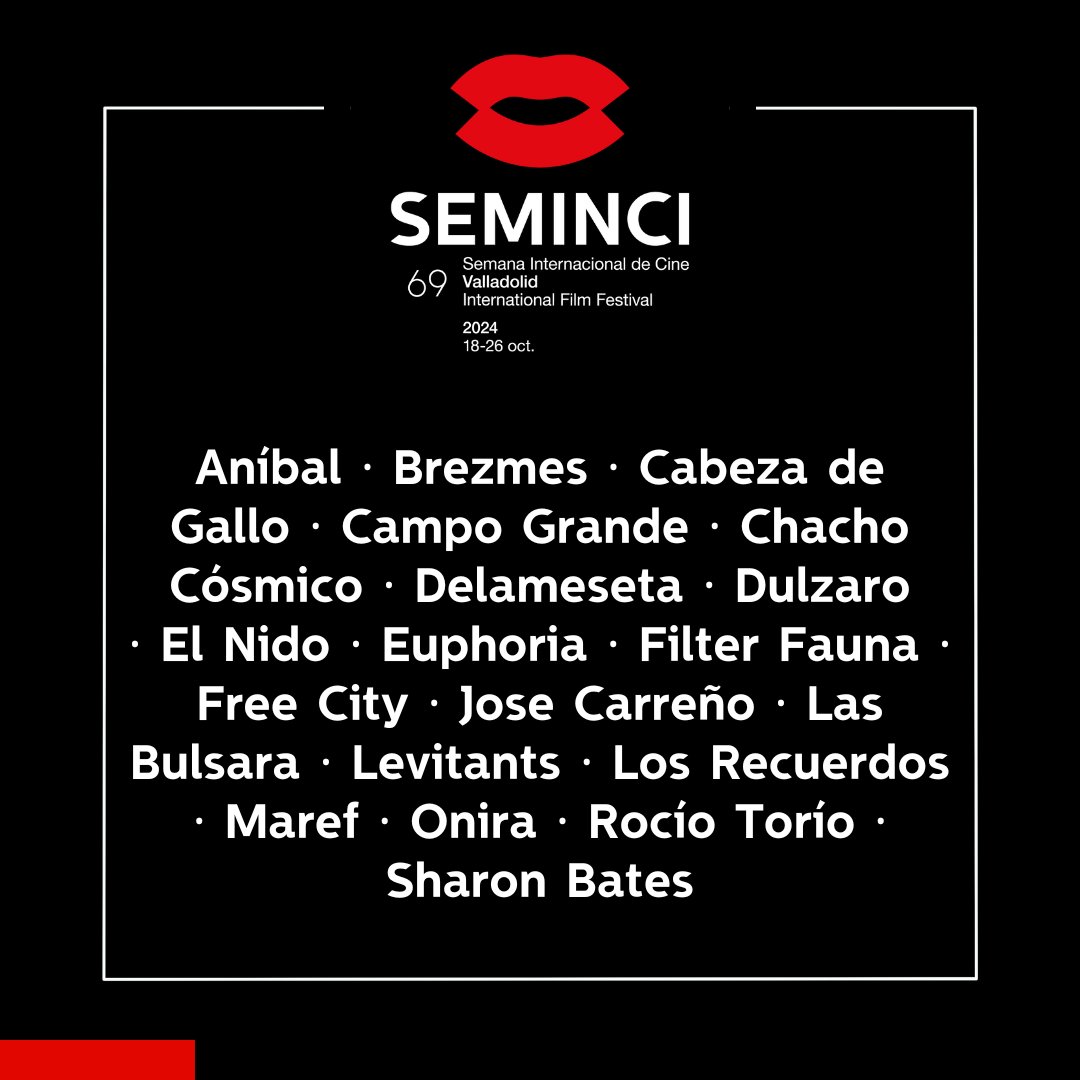 SEMINCI
69 Semana Internacional de Cine
Valladolid
International Film Festival
2024
18-26 oct.

Aníbal · Brezmes · Cabeza de Gallo · Campo Grande · Chacho Cósmico · Delameseta · Dulzaro · El Nido · Euphoria · Filter Fauna · Free City · Jose Carreño · Las Bulsara · Levitants · Los Recuerdos · Maref · Onira · Rocío Torío · Sharon Bates